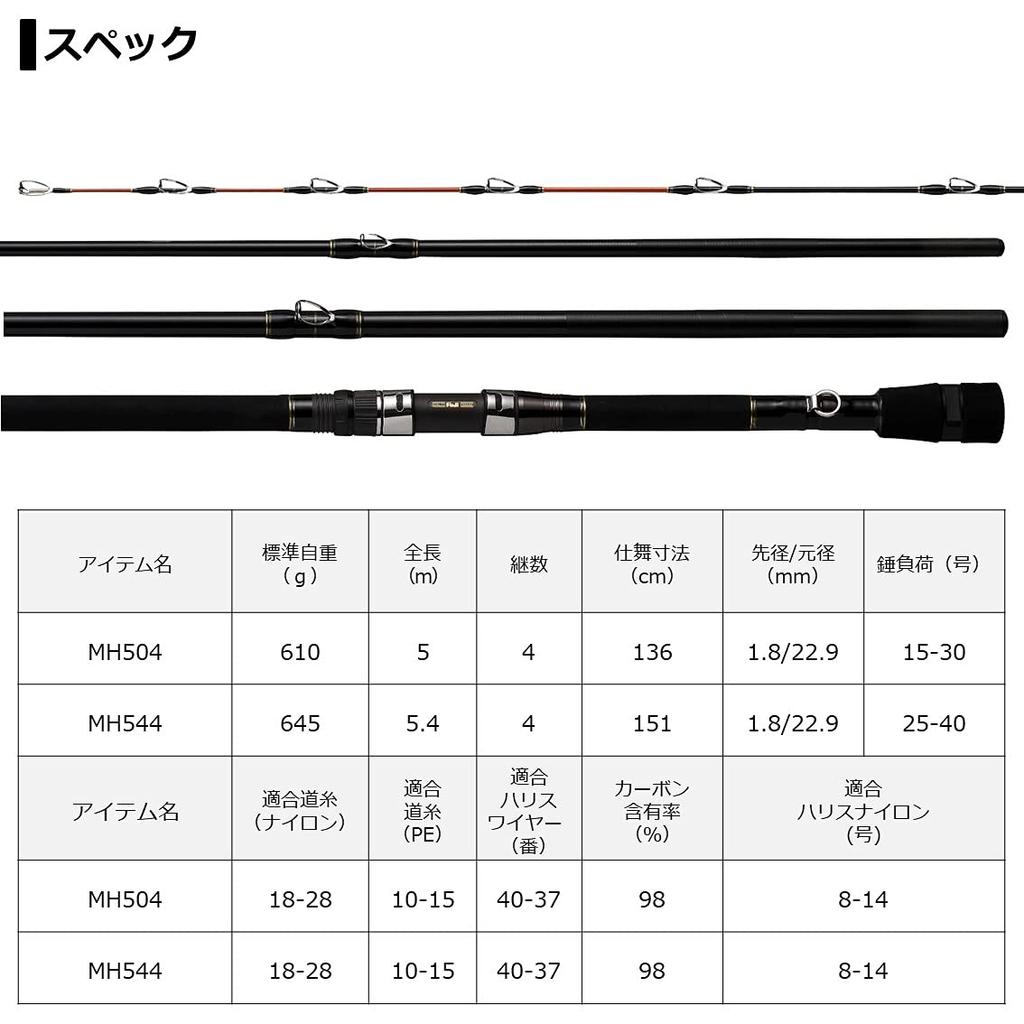 スペック

| アイテム名 | 標準自重（g） | 全長（m） | 継数 | 仕舞寸法（cm） | 先径/元径（mm） | 錘負荷（号） |
|---|---|---|---|---|---|---|
| MH504 | 610 | 5 | 4 | 136 | 1.8/22.9 | 15-30 |
| MH544 | 645 | 5.4 | 4 | 151 | 1.8/22.9 | 25-40 |

| アイテム名 | 適合道糸（ナイロン） | 適合道糸（PE） | 適合ハリスワイヤー（番） | カーボン含有率（%） | 適合ハリスナイロン（号） |
|---|---|---|---|---|---|
| MH504 | 18-28 | 10-15 | 40-37 | 98 | 8-14 |
| MH544 | 18-28 | 10-15 | 40-37 | 98 | 8-14 |